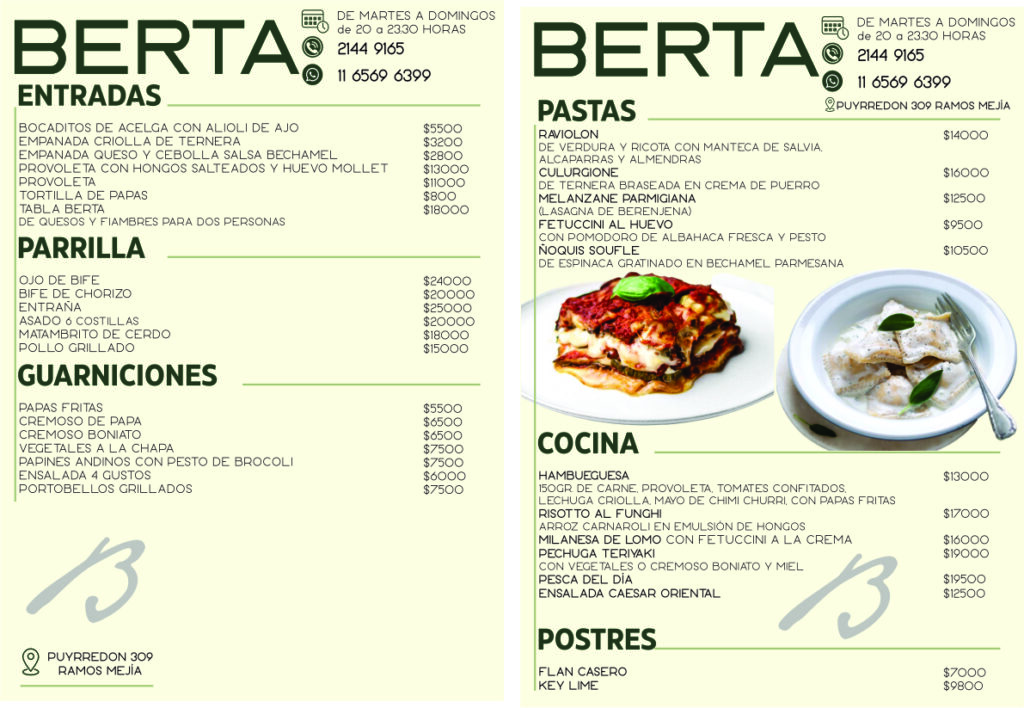 BERTA

DE MARTES A DOMINGOS de 20 a 23:30 HORAS
2144 9165
11 6569 6399

ENTRADAS

| | |
|---|---|
| BOCADITOS DE ACELGA CON ALIOLI DE AJO | $5500 |
| EMPANADA CRIOLLA DE TERNERA | $3200 |
| EMPANADA QUESO Y CEBOLLA SALSA BECHAMEL | $2800 |
| PROVOLETA CON HONGOS SALTEADOS Y HUEVO MOLLET | $13000 |
| PROVOLETA | $11000 |
| TORTILLA DE PAPAS | $800 |
| TABLA BERTA DE QUESOS Y FIAMBRES PARA DOS PERSONAS | $18000 |

PARRILLA

| | |
|---|---|
| OJO DE BIFE | $24000 |
| BIFE DE CHORIZO | $20000 |
| ENTRAÑA | $25000 |
| ASADO 6 COSTILLAS | $20000 |
| MATAMBRITO DE CERDO | $18000 |
| POLLO GRILLADO | $15000 |

GUARNICIONES

| | |
|---|---|
| PAPAS FRITAS | $5500 |
| CREMOSO DE PAPA | $6500 |
| CREMOSO BONIATO | $6500 |
| VEGETALES A LA CHAPA | $7500 |
| PAPINES ANDINOS CON PESTO DE BROCOLI | $7500 |
| ENSALADA 4 GUSTOS | $6000 |
| PORTOBELLOS GRILLADOS | $7500 |

B

PUYRREDON 309
RAMOS MEJÍA

BERTA

DE MARTES A DOMINGOS de 20 a 23:30 HORAS
2144 9165
11 6569 6399
PUYRREDON 309 RAMOS MEJÍA

PASTAS

| | |
|---|---|
| RAVIOLON DE VERDURA Y RICOTA CON MANTECA DE SALVIA, ALCAPARRAS Y ALMENDRAS | $14000 |
| CULURGIONE DE TERNERA BRASEADA EN CREMA DE PUERRO | $16000 |
| MELANZANE PARMIGIANA (LASAGNA DE BERENJENA) | $12500 |
| FETUCCINI AL HUEVO CON POMODORO DE ALBAHACA FRESCA Y PESTO | $9500 |
| ÑOQUIS SOUFLE DE ESPINACA GRATINADO EN BECHAMEL PARMESANA | $10500 |

COCINA

| | |
|---|---|
| HAMBUEGUESA 150GR DE CARNE, PROVOLETA, TOMATES CONFITADOS, LECHUGA CRIOLLA, MAYO DE CHIMI CHURRI, CON PAPAS FRITAS | $13000 |
| RISOTTO AL FUNGHI ARROZ CARNAROLI EN EMULSIÓN DE HONGOS | $17000 |
| MILANESA DE LOMO CON FETUCCINI A LA CREMA | $16000 |
| PECHUGA TERIYAKI CON VEGETALES O CREMOSO BONIATO Y MIEL | $19000 |
| PESCA DEL DÍA | $19500 |
| ENSALADA CAESAR ORIENTAL | $12500 |

B

POSTRES

| | |
|---|---|
| FLAN CASERO | $7000 |
| KEY LIME | $9800 |